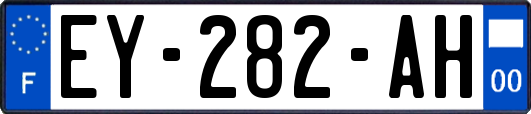 F
EY-282-AH
00